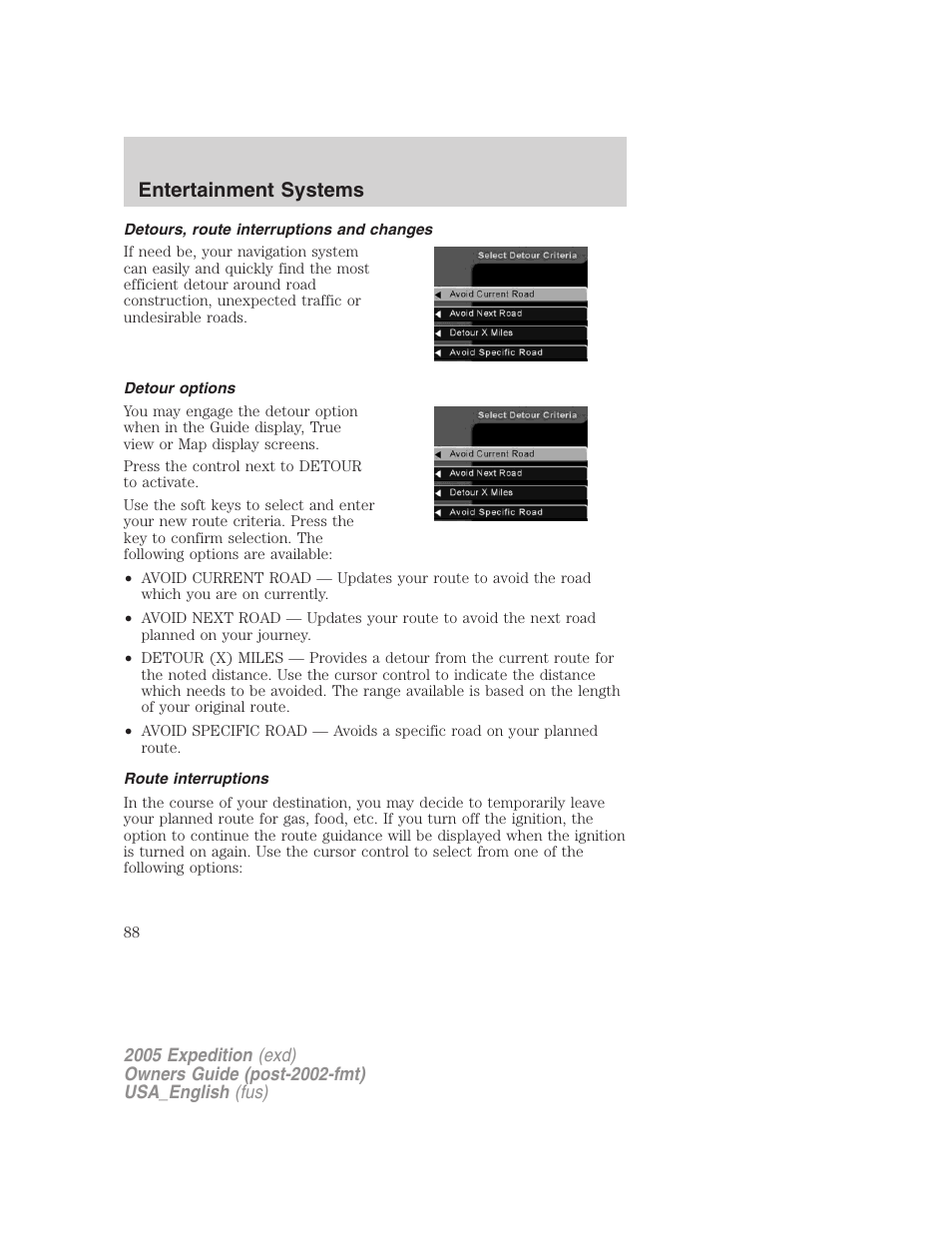 Entertainment Systems

Detours, route interruptions and changes

If need be, your navigation system can easily and quickly find the most efficient detour around road construction, unexpected traffic or undesirable roads.

Select Detour Criteria
Avoid Current Road
Avoid Next Road
Detour X Miles
Avoid Specific Road

Detour options

You may engage the detour option when in the Guide display, True view or Map display screens.

Press the control next to DETOUR to activate.

Use the soft keys to select and enter your new route criteria. Press the key to confirm selection. The following options are available:

Select Detour Criteria
Avoid Current Road
Avoid Next Road
Detour X Miles
Avoid Specific Road

• AVOID CURRENT ROAD — Updates your route to avoid the road which you are on currently.

• AVOID NEXT ROAD — Updates your route to avoid the next road planned on your journey.

• DETOUR (X) MILES — Provides a detour from the current route for the noted distance. Use the cursor control to indicate the distance which needs to be avoided. The range available is based on the length of your original route.

• AVOID SPECIFIC ROAD — Avoids a specific road on your planned route.

Route interruptions

In the course of your destination, you may decide to temporarily leave your planned route for gas, food, etc. If you turn off the ignition, the option to continue the route guidance will be displayed when the ignition is turned on again. Use the cursor control to select from one of the following options:

88

2005 Expedition (exd)
Owners Guide (post-2002-fmt)
USA_English (fus)